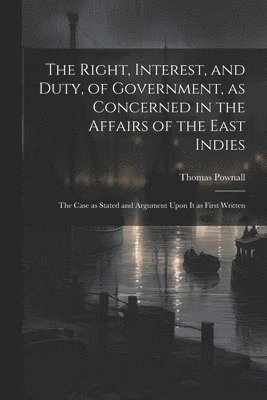 The Right, Interest, and Duty, of Government, as Concerned in the Affairs of the East Indies

Thomas Pownall

The Case as Stated and Argument Upon It as First Written